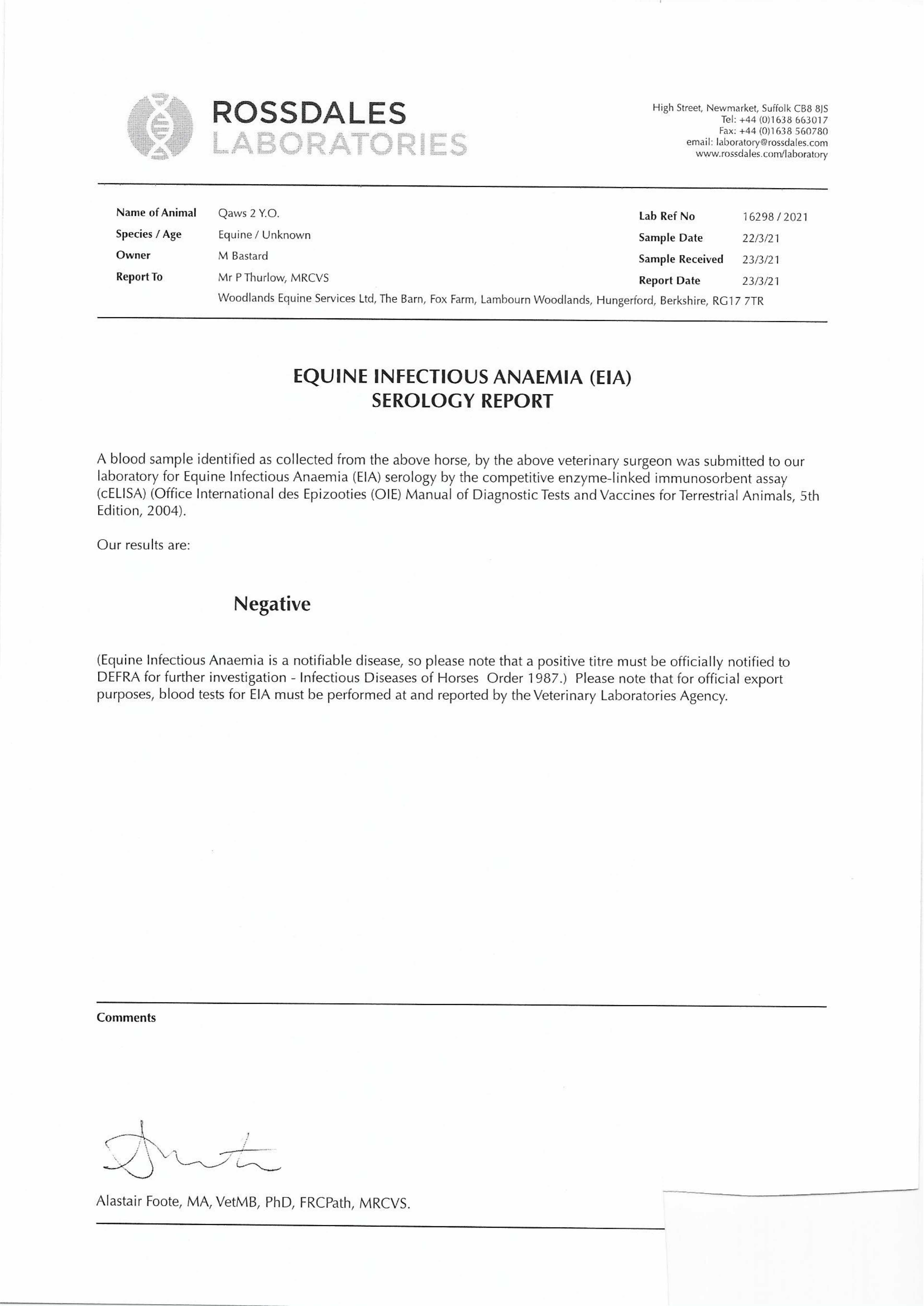 ROSSDALES
LABORATORIES

High Street, Newmarket, Suffolk CB8 8JS
Tel: +44 (0)1638 663017
Fax: +44 (0)1638 560780
email: laboratory@rossdales.com
www.rossdales.com/laboratory

Name of Animal Qaws 2 Y.O.
Species / Age Equine / Unknown
Owner M Bastard
Report To Mr P Thurlow, MRCVS
Woodlands Equine Services Ltd, The Barn, Fox Farm, Lambourn Woodlands, Hungerford, Berkshire, RG17 7TR

Lab Ref No 16298 / 2021
Sample Date 22/3/21
Sample Received 23/3/21
Report Date 23/3/21

EQUINE INFECTIOUS ANAEMIA (EIA)
SEROLOGY REPORT

A blood sample identified as collected from the above horse, by the above veterinary surgeon was submitted to our laboratory for Equine Infectious Anaemia (EIA) serology by the competitive enzyme-linked immunosorbent assay (cELISA) (Office International des Epizooties (OIE) Manual of Diagnostic Tests and Vaccines for Terrestrial Animals, 5th Edition, 2004).

Our results are:

Negative

(Equine Infectious Anaemia is a notifiable disease, so please note that a positive titre must be officially notified to DEFRA for further investigation - Infectious Diseases of Horses Order 1987.) Please note that for official export purposes, blood tests for EIA must be performed at and reported by the Veterinary Laboratories Agency.

Comments

Alastair Foote, MA, VetMB, PhD, FRCPath, MRCVS.